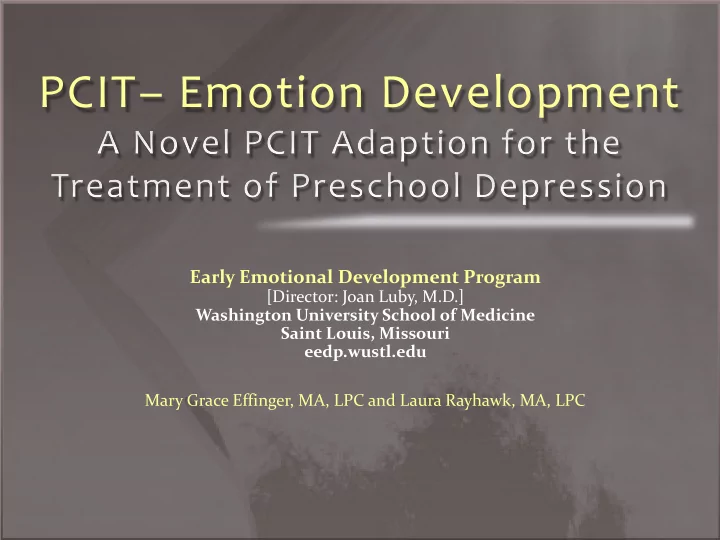 PCIT– Emotion Development
A Novel PCIT Adaption for the Treatment of Preschool Depression

Early Emotional Development Program
[Director: Joan Luby, M.D.]
Washington University School of Medicine
Saint Louis, Missouri
eedp.wustl.edu

Mary Grace Effinger, MA, LPC and Laura Rayhawk, MA, LPC